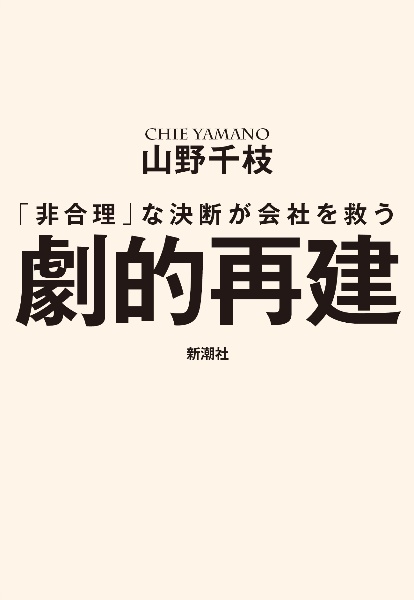 CHIE YAMANO
山野千枝

「非合理」な決断が会社を救う
劇的再建

新潮社